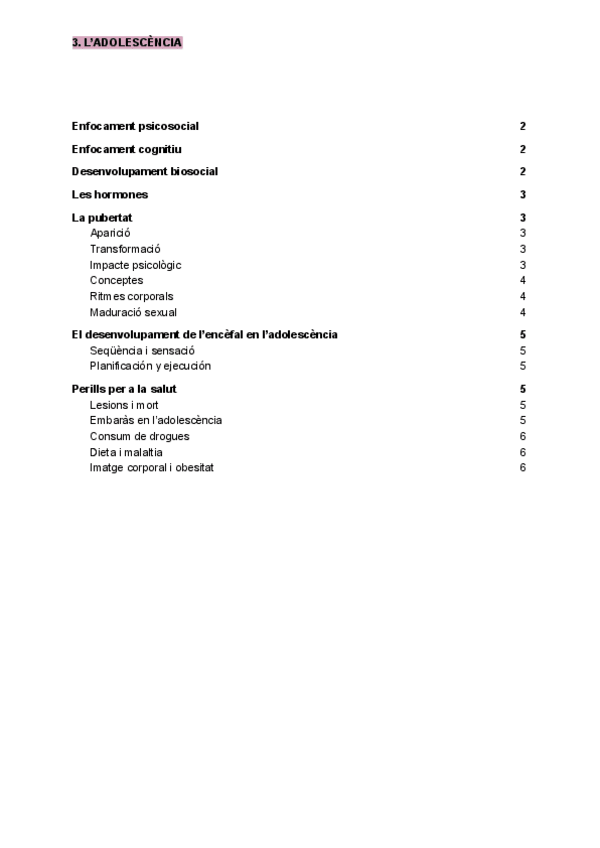 3. L'ADOLESCÈNCIA

Enfocament psicosocial 2

Enfocament cognitiu 2

Desenvolupament biosocial 2

Les hormones 3

La pubertat 3
Aparició 3
Transformació 3
Impacte psicològic 3
Conceptes 4
Ritmes corporals 4
Maduració sexual 4

El desenvolupament de l'encèfal en l'adolescència 5
Seqüència i sensació 5
Planificación y ejecución 5

Perills per a la salut 5
Lesions i mort 5
Embaràs en l'adolescència 5
Consum de drogues 6
Dieta i malaltia 6
Imatge corporal i obesitat 6